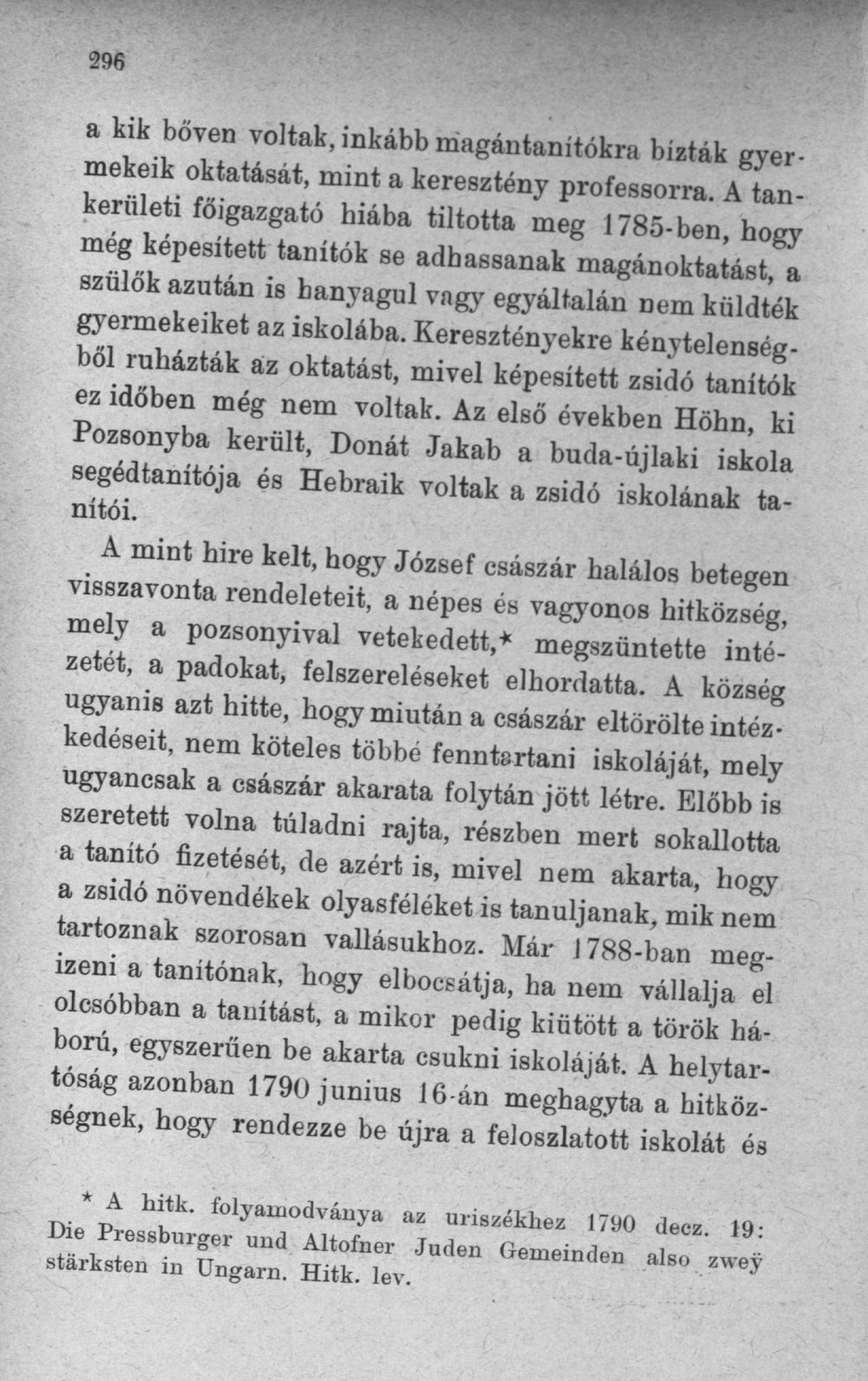 296

a kik bőven voltak, inkább magántanítókra bízták gyermekeik oktatását, mint a keresztény professorra. A tankerületi főigazgató hiába tiltotta meg 1785-ben, hogy még képesített tanítók se adhassanak magánoktatást, a szülők azután is hanyagul vagy egyáltalán nem küldték gyermekeiket az iskolába. Keresztényekre kénytelenségből ruházták az oktatást, mivel képesített zsidó tanítók ez időben még nem voltak. Az első években Höhn, ki Pozsonyba került, Donát Jakab a buda-újlaki iskola segédtanítója és Hebraik voltak a zsidó iskolának tanítói.

A mint hire kelt, hogy József császár halálos betegen visszavonta rendeleteit, a népes és vagyonos hitközség, mely a pozsonyival vetekedett,* megszüntette intézetét, a padokat, felszereléseket elhordatta. A község ugyanis azt hitte, hogy miután a császár eltörölte intézkedéseit, nem köteles többé fenntartani iskoláját, mely ugyancsak a császár akarata folytán jött létre. Előbb is szeretett volna túladni rajta, részben mert sokallotta a tanító fizetését, de azért is, mivel nem akarta, hogy a zsidó növendékek olyasféléket is tanuljanak, mik nem tartoznak szorosan vallásukhoz. Már 1788-ban megizeni a tanítónak, hogy elbocsátja, ha nem vállalja el olcsóbban a tanítást, a mikor pedig kiütött a török háború, egyszerűen be akarta csukni iskoláját. A helytartóság azonban 1790 junius 16-án meghagyta a hitközségnek, hogy rendezze be újra a feloszlatott iskolát és

* A hitk. folyamodványa az uriszékhez 1790 decz. 19: Die Pressburger und Altofner Juden Gemeinden also zweÿ stärksten in Ungarn. Hitk. lev.